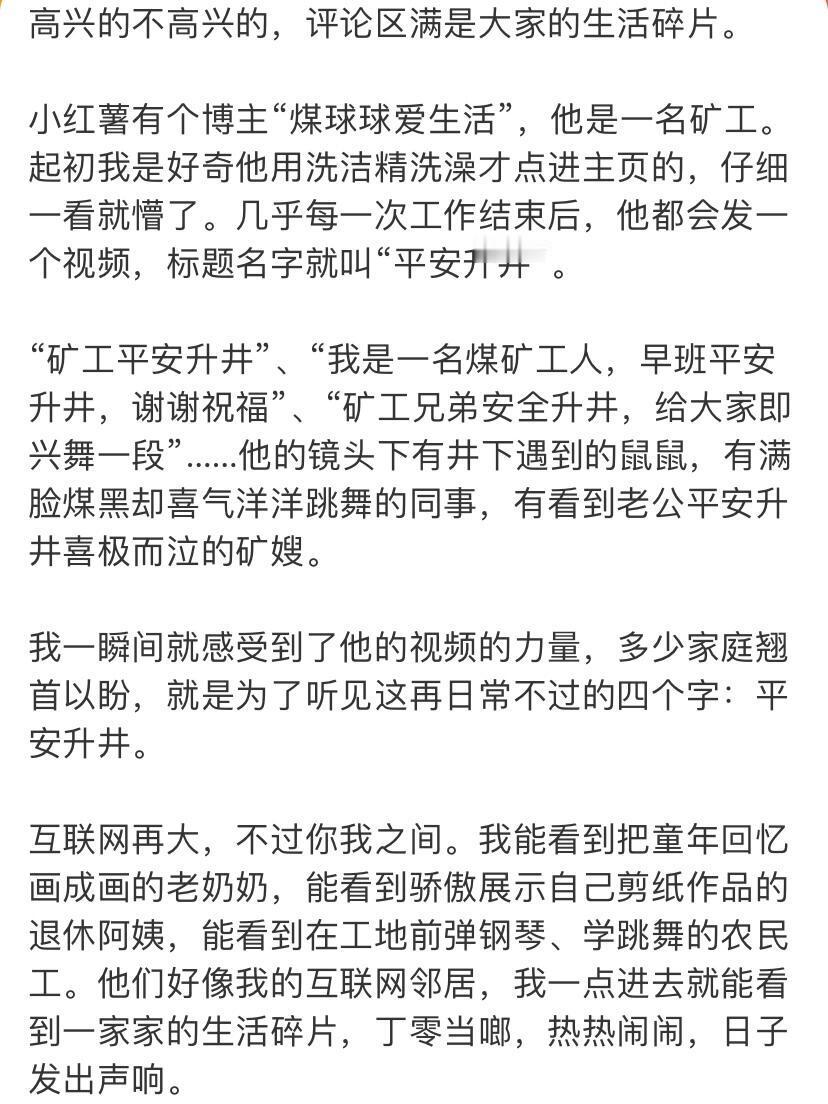 高兴的不高兴的，评论区满是大家的生活碎片。

小红薯有个博主“煤球球爱生活”，他是一名矿工。起初我是好奇他用洗洁精洗澡才点进主页的，仔细一看就懵了。几乎每一次工作结束后，他都会发一个视频，标题名字就叫“平安升井”。

“矿工平安升井”、“我是一名煤矿工人，早班平安升井，谢谢祝福”、“矿工兄弟安全升井，给大家即兴舞一段”......他的镜头下有井下遇到的鼠鼠，有满脸煤黑却喜气洋洋跳舞的同事，有看到老公平安升井喜极而泣的矿嫂。

我一瞬间就感受到了他的视频的力量，多少家庭翘首以盼，就是为了听见这再日常不过的四个字：平安升井。

互联网再大，不过你我之间。我能看到把童年回忆画成画的老奶奶，能看到骄傲展示自己剪纸作品的退休阿姨，能看到在工地前弹钢琴、学跳舞的农民工。他们好像我的互联网邻居，我一点进去就能看到一家家的生活碎片，丁零当啷，热热闹闹，日子发出声响。